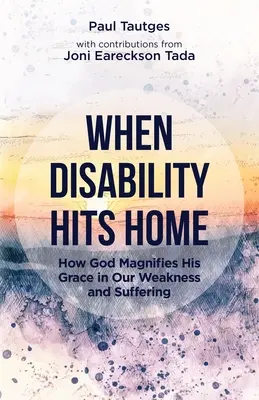 Paul Tautges

with contributions from
Joni Eareckson Tada

WHEN DISABILITY HITS HOME

How God Magnifies His Grace in Our Weakness and Suffering